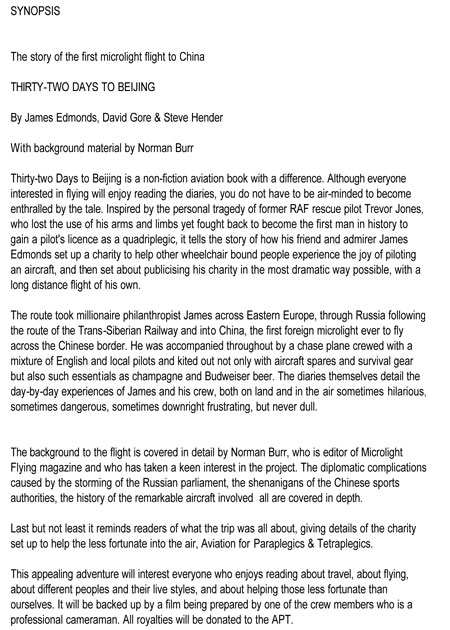 SYNOPSIS

The story of the first microlight flight to China

THIRTY-TWO DAYS TO BEIJING

By James Edmonds, David Gore & Steve Hender

With background material by Norman Burr

Thirty-two Days to Beijing is a non-fiction aviation book with a difference. Although everyone interested in flying will enjoy reading the diaries, you do not have to be air-minded to become enthralled by the tale. Inspired by the personal tragedy of former RAF rescue pilot Trevor Jones, who lost the use of his arms and limbs yet fought back to become the first man in history to gain a pilot's licence as a quadriplegic, it tells the story of how his friend and admirer James Edmonds set up a charity to help other wheelchair bound people experience the joy of piloting an aircraft, and then set about publicising his charity in the most dramatic way possible, with a long distance flight of his own.

The route took millionaire philanthropist James across Eastern Europe, through Russia following the route of the Trans-Siberian Railway and into China, the first foreign microlight ever to fly across the Chinese border. He was accompanied throughout by a chase plane crewed with a mixture of English and local pilots and kited out not only with aircraft spares and survival gear but also such essentials as champagne and Budweiser beer. The diaries themselves detail the day-by-day experiences of James and his crew, both on land and in the air sometimes hilarious, sometimes dangerous, sometimes downright frustrating, but never dull.

The background to the flight is covered in detail by Norman Burr, who is editor of Microlight Flying magazine and who has taken a keen interest in the project. The diplomatic complications caused by the storming of the Russian parliament, the shenanigans of the Chinese sports authorities, the history of the remarkable aircraft involved all are covered in depth.

Last but not least it reminds readers of what the trip was all about, giving details of the charity set up to help the less fortunate into the air, Aviation for Paraplegics & Tetraplegics.

This appealing adventure will interest everyone who enjoys reading about travel, about flying, about different peoples and their live styles, and about helping those less fortunate than ourselves. It will be backed up by a film being prepared by one of the crew members who is a professional cameraman. All royalties will be donated to the APT.